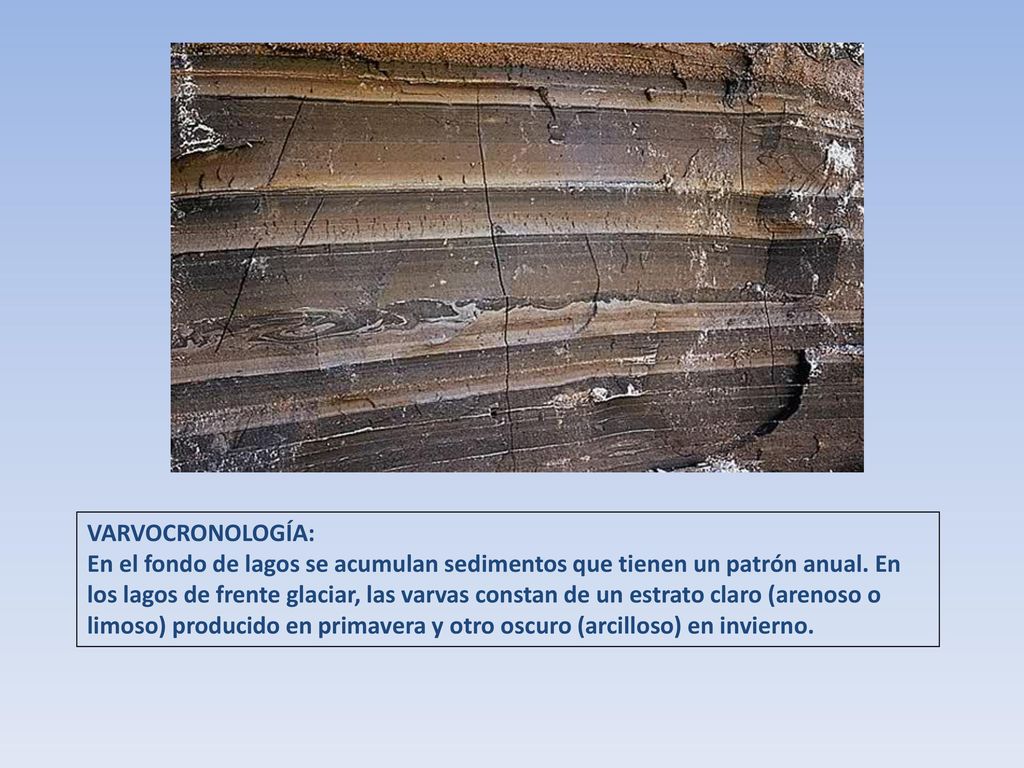 VARVOCRONOLOGÍA:
En el fondo de lagos se acumulan sedimentos que tienen un patrón anual. En los lagos de frente glaciar, las varvas constan de un estrato claro (arenoso o limoso) producido en primavera y otro oscuro (arcilloso) en invierno.